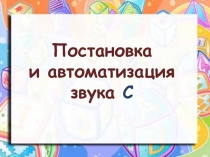 Постановка
и автоматизация
звука С